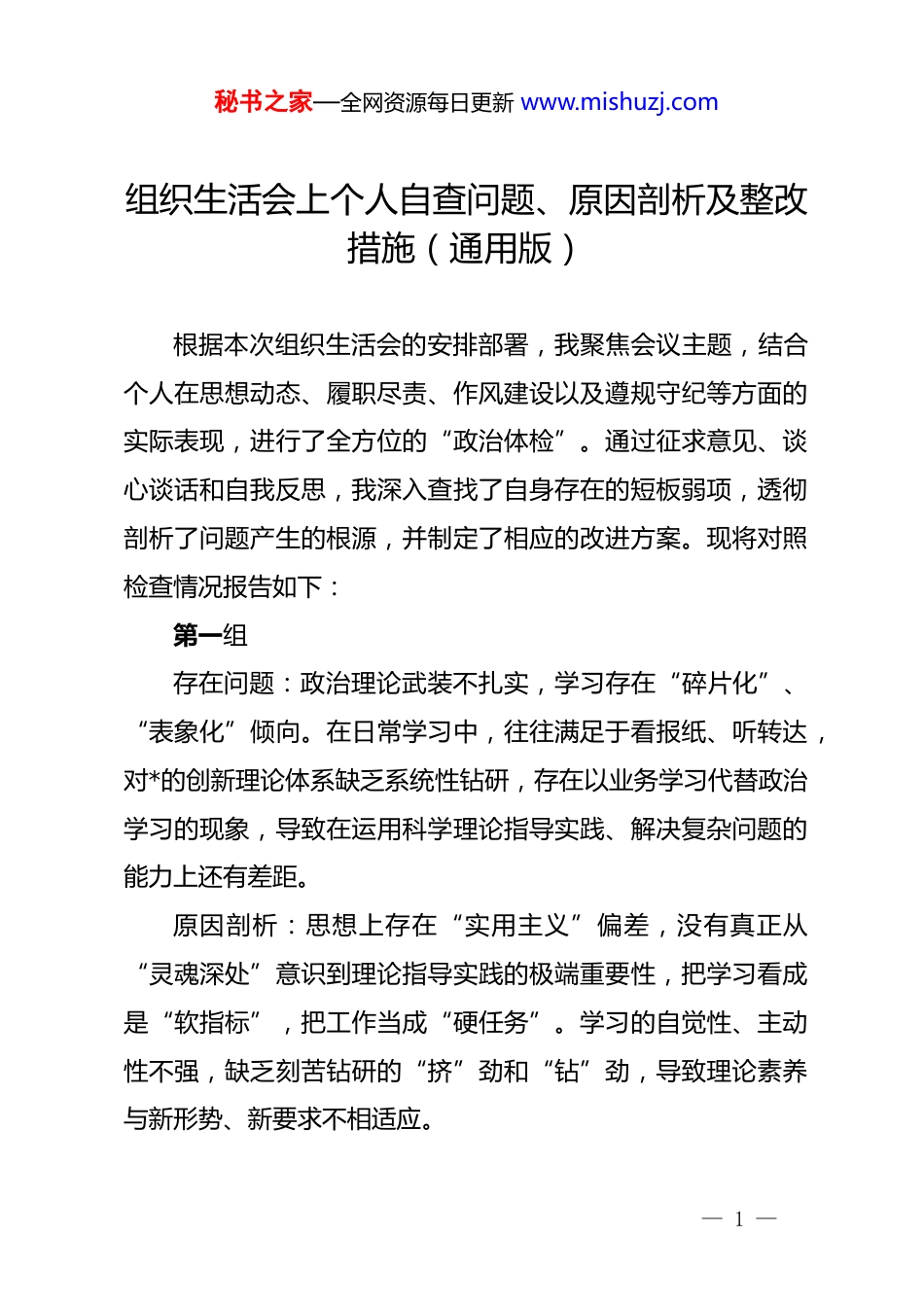 秘书之家—全网资源每日更新 www.mishuzj.com

组织生活会上个人自查问题、原因剖析及整改措施（通用版）

根据本次组织生活会的安排部署，我聚焦会议主题，结合个人在思想动态、履职尽责、作风建设以及遵规守纪等方面的实际表现，进行了全方位的“政治体检”。通过征求意见、谈心谈话和自我反思，我深入查找了自身存在的短板弱项，透彻剖析了问题产生的根源，并制定了相应的改进方案。现将对照检查情况报告如下：

第一组

存在问题：政治理论武装不扎实，学习存在“碎片化”、“表象化”倾向。在日常学习中，往往满足于看报纸、听转达，对*的创新理论体系缺乏系统性钻研，存在以业务学习代替政治学习的现象，导致在运用科学理论指导实践、解决复杂问题的能力上还有差距。

原因剖析：思想上存在“实用主义”偏差，没有真正从“灵魂深处”意识到理论指导实践的极端重要性，把学习看成是“软指标”，把工作当成“硬任务”。学习的自觉性、主动性不强，缺乏刻苦钻研的“挤”劲和“钻”劲，导致理论素养与新形势、新要求不相适应。

— 1 —